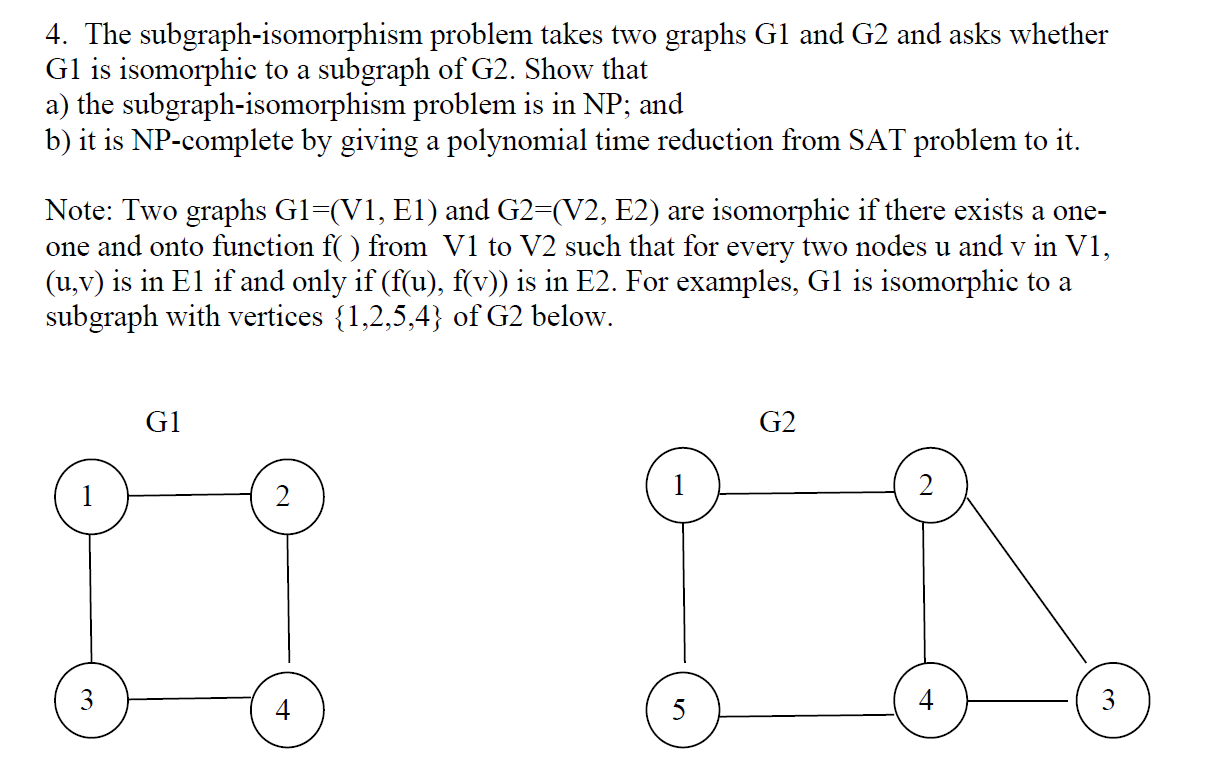 4. The subgraph-isomorphism problem takes two graphs G1 and G2 and asks whether G1 is isomorphic to a subgraph of G2. Show that
a) the subgraph-isomorphism problem is in NP; and
b) it is NP-complete by giving a polynomial time reduction from SAT problem to it.

Note: Two graphs G1=(V1, E1) and G2=(V2, E2) are isomorphic if there exists a one-one and onto function f( ) from V1 to V2 such that for every two nodes u and v in V1, (u,v) is in E1 if and only if (f(u), f(v)) is in E2. For examples, G1 is isomorphic to a subgraph with vertices {1,2,5,4} of G2 below.

G1

1 2 3 4

G2

1 2 5 4 3